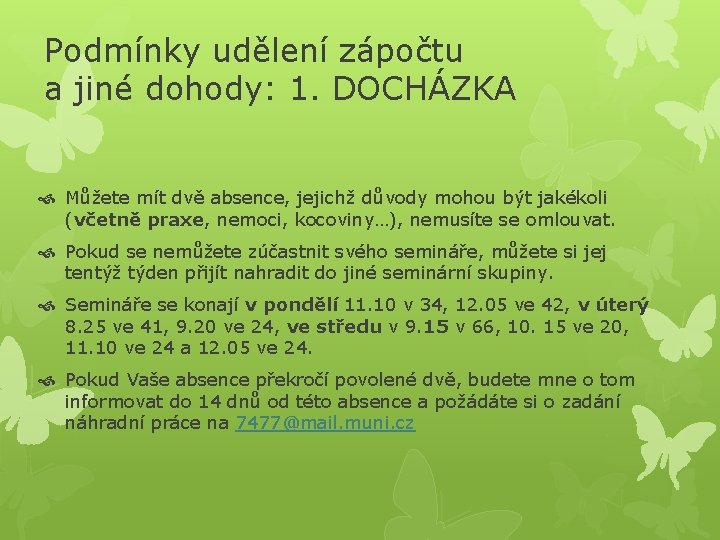 Podmínky udělení zápočtu a jiné dohody: 1. DOCHÁZKA

Můžete mít dvě absence, jejichž důvody mohou být jakékoli (včetně praxe, nemoci, kocoviny…), nemusíte se omlouvat.

Pokud se nemůžete zúčastnit svého semináře, můžete si jej tentýž týden přijít nahradit do jiné seminární skupiny.

Semináře se konají v pondělí 11.10 v 34, 12.05 ve 42, v úterý 8.25 ve 41, 9.20 ve 24, ve středu v 9.15 v 66, 10. 15 ve 20, 11.10 ve 24 a 12.05 ve 24.

Pokud Vaše absence překročí povolené dvě, budete mne o tom informovat do 14 dnů od této absence a požádáte si o zadání náhradní práce na 7477@mail.muni.cz